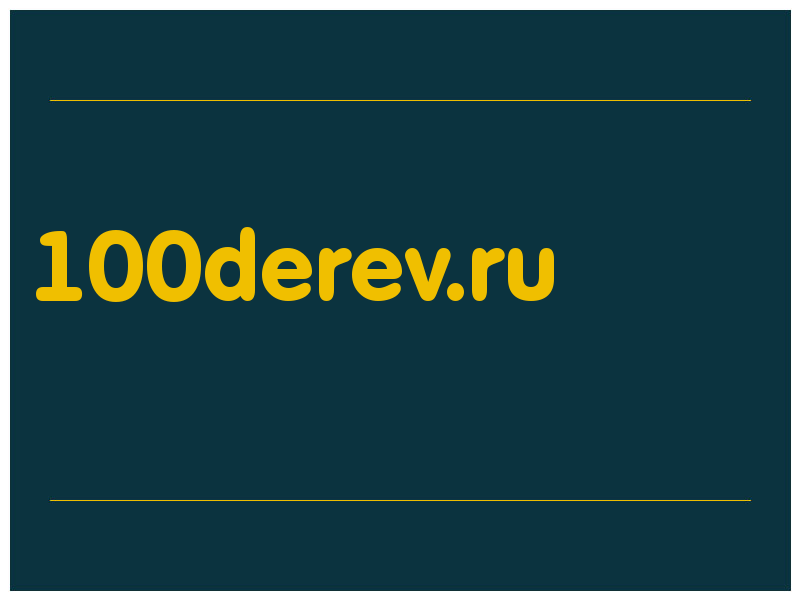 100derev.ru